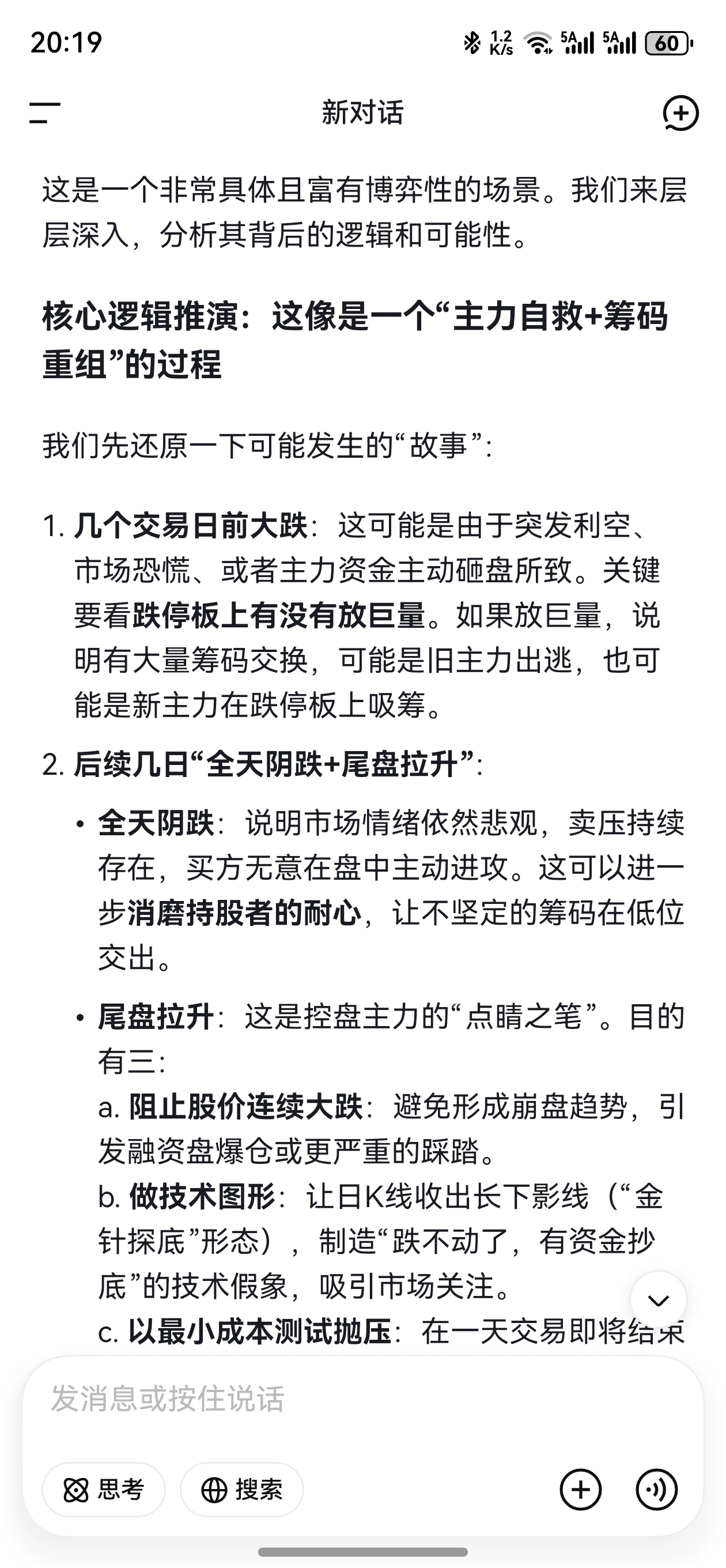 20:19 1.2 K/s 5A 5A 60

新对话

这是一个非常具体且富有博弈性的场景。我们来层层深入，分析其背后的逻辑和可能性。

核心逻辑推演：这像是一个“主力自救+筹码重组”的过程

我们先还原一下可能发生的“故事”：

1. 几个交易日前大跌：这可能是由于突发利空、市场恐慌、或者主力资金主动砸盘所致。关键要看跌停板上有没有放巨量。如果放巨量，说明有大量筹码交换，可能是旧主力出逃，也可能是新主力在跌停板上吸筹。

2. 后续几日“全天阴跌+尾盘拉升”：

• 全天阴跌：说明市场情绪依然悲观，卖压持续存在，买方无意在盘中主动进攻。这可以进一步消磨持股者的耐心，让不坚定的筹码在低位交出。

• 尾盘拉升：这是控盘主力的“点睛之笔”。目的有三：
a. 阻止股价连续大跌：避免形成崩盘趋势，引发融资盘爆仓或更严重的踩踏。
b. 做技术图形：让日K线收出长下影线（“金针探底”形态），制造“跌不动了，有资金抄底”的技术假象，吸引市场关注。
c. 以最小成本测试抛压：在一天交易即将结束

发消息或按住说话

思考 搜索